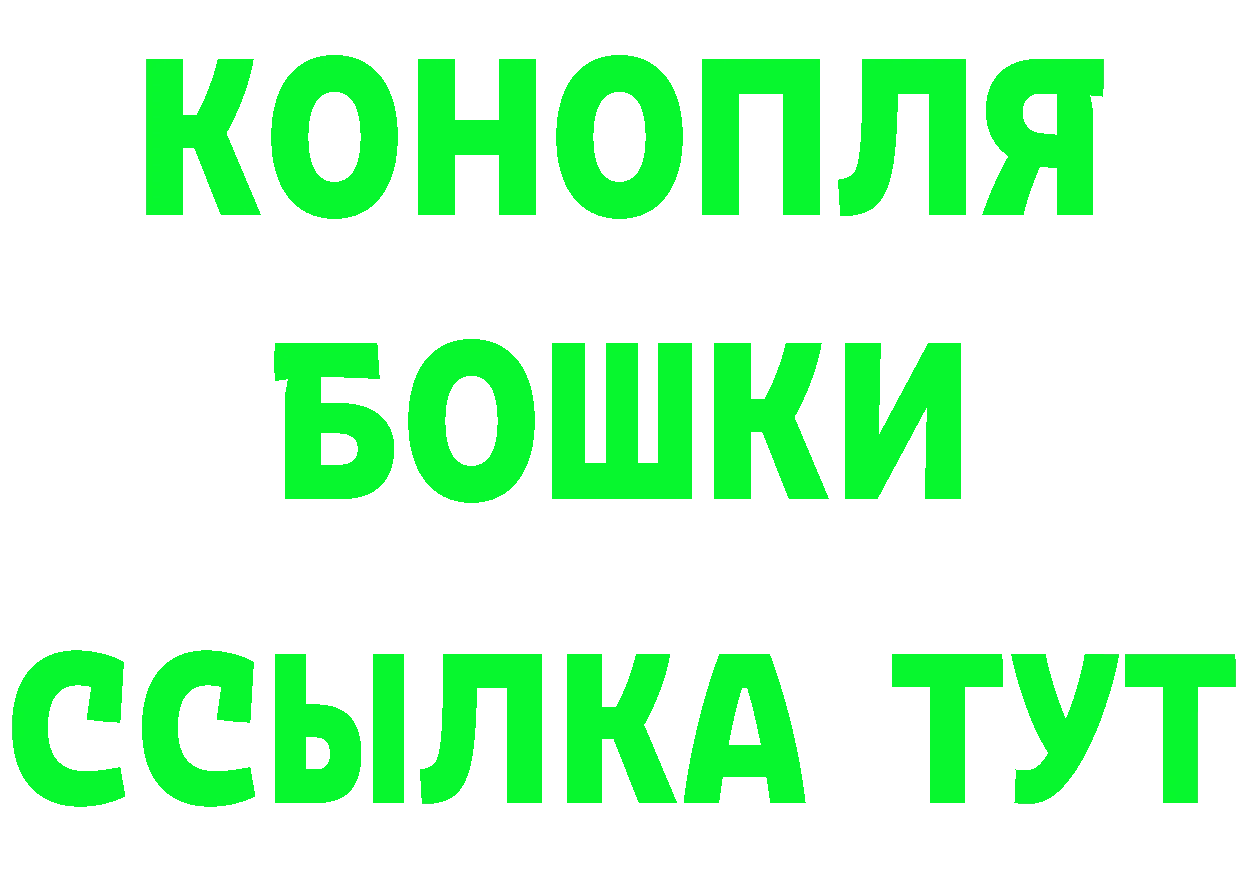 КОНОПЛЯ
БОШКИ
ССЫЛКА ТУТ